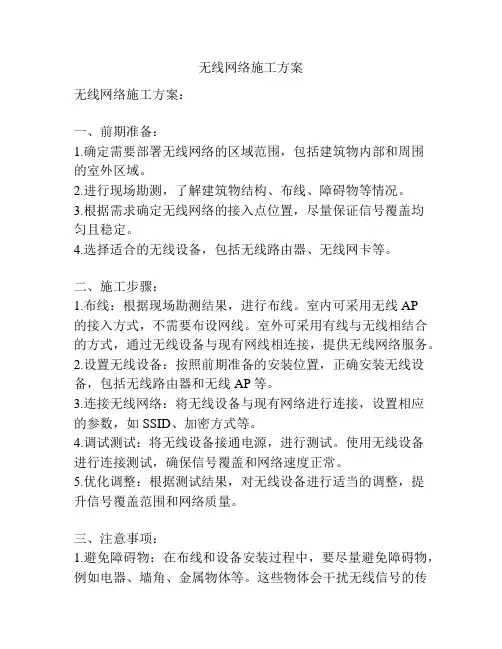 无线网络施工方案

无线网络施工方案：

一、前期准备：
1.确定需要部署无线网络的区域范围，包括建筑物内部和周围的室外区域。
2.进行现场勘测，了解建筑物结构、布线、障碍物等情况。
3.根据需求确定无线网络的接入点位置，尽量保证信号覆盖均匀且稳定。
4.选择适合的无线设备，包括无线路由器、无线网卡等。

二、施工步骤：
1.布线：根据现场勘测结果，进行布线。室内可采用无线 AP 的接入方式，不需要布设网线。室外可采用有线与无线相结合的方式，通过无线设备与现有网线相连接，提供无线网络服务。
2.设置无线设备：按照前期准备的安装位置，正确安装无线设备，包括无线路由器和无线 AP 等。
3.连接无线网络：将无线设备与现有网络进行连接，设置相应的参数，如 SSID、加密方式等。
4.调试测试：将无线设备接通电源，进行测试。使用无线设备进行连接测试，确保信号覆盖和网络速度正常。
5.优化调整：根据测试结果，对无线设备进行适当的调整，提升信号覆盖范围和网络质量。

三、注意事项：
1.避免障碍物：在布线和设备安装过程中，要尽量避免障碍物，例如电器、墙角、金属物体等。这些物体会干扰无线信号的传